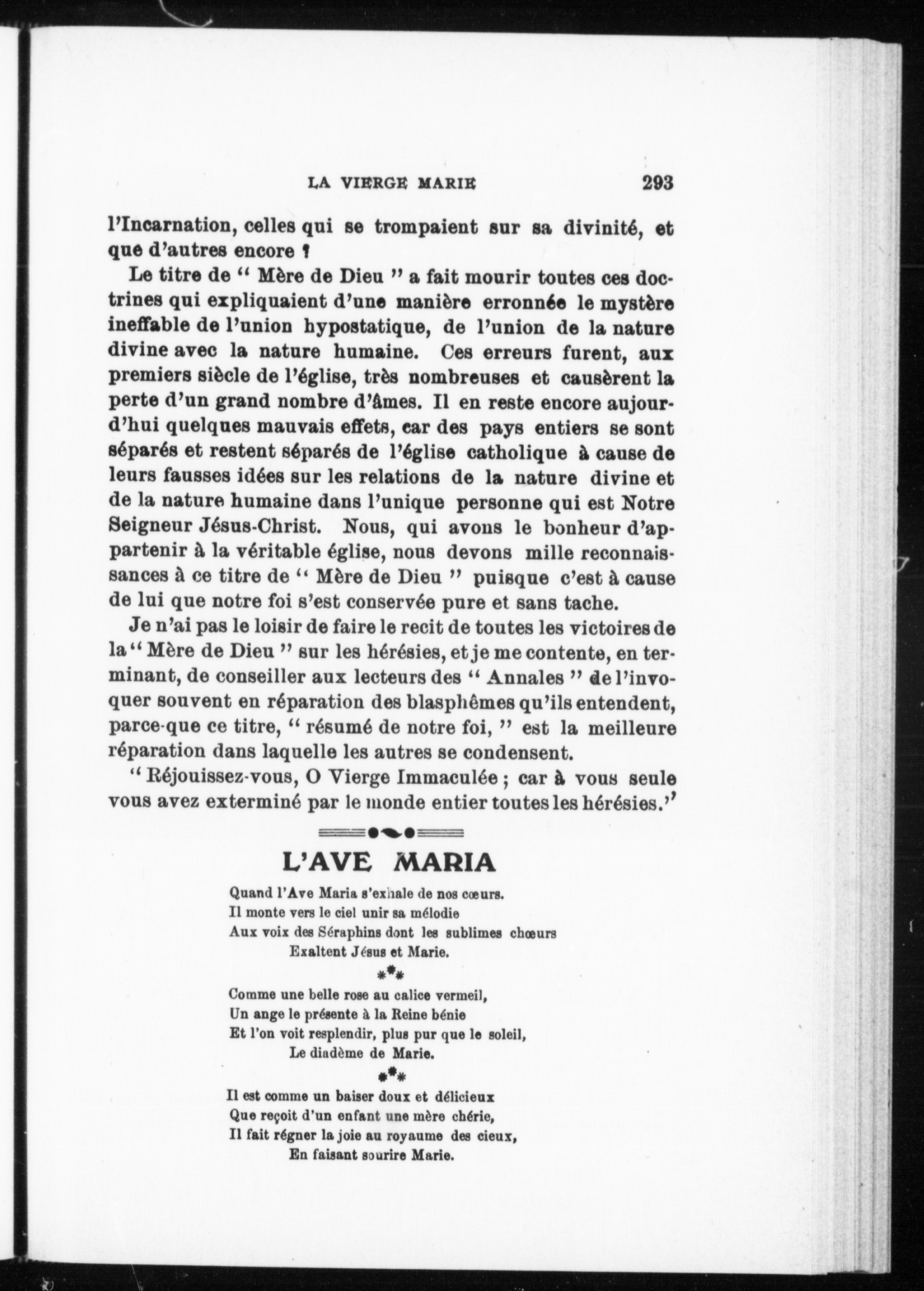 LA VIERGE MARIE 293

l'Incarnation, celles qui se trompaient sur sa divinité, et que d'autres encore ?

Le titre de " Mère de Dieu " a fait mourir toutes ces doctrines qui expliquaient d'une manière erronnée le mystère ineffable de l'union hypostatique, de l'union de la nature divine avec la nature humaine. Ces erreurs furent, aux premiers siècle de l'église, très nombreuses et causèrent la perte d'un grand nombre d'âmes. Il en reste encore aujourd'hui quelques mauvais effets, car des pays entiers se sont séparés et restent séparés de l'église catholique à cause de leurs fausses idées sur les relations de la nature divine et de la nature humaine dans l'unique personne qui est Notre Seigneur Jésus-Christ. Nous, qui avons le bonheur d'appartenir à la véritable église, nous devons mille reconnaissances à ce titre de " Mère de Dieu " puisque c'est à cause de lui que notre foi s'est conservée pure et sans tache.

Je n'ai pas le loisir de faire le recit de toutes les victoires de la " Mère de Dieu " sur les hérésies, et je me contente, en terminant, de conseiller aux lecteurs des " Annales " de l'invoquer souvent en réparation des blasphêmes qu'ils entendent, parce-que ce titre, " résumé de notre foi, " est la meilleure réparation dans laquelle les autres se condensent.

" Réjouissez-vous, O Vierge Immaculée ; car à vous seule vous avez exterminé par le monde entier toutes les hérésies."

L'AVE MARIA

Quand l'Ave Maria s'exhale de nos cœurs.
Il monte vers le ciel unir sa mélodie
Aux voix des Séraphins dont les sublimes chœurs
Exaltent Jésus et Marie.

\*\*\*

Comme une belle rose au calice vermeil,
Un ange le présente à la Reine bénie
Et l'on voit resplendir, plus pur que le soleil,
Le diadème de Marie.

\*\*\*

Il est comme un baiser doux et délicieux
Que reçoit d'un enfant une mère chérie,
Il fait régner la joie au royaume des cieux,
En faisant sourire Marie.